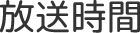 放送時間